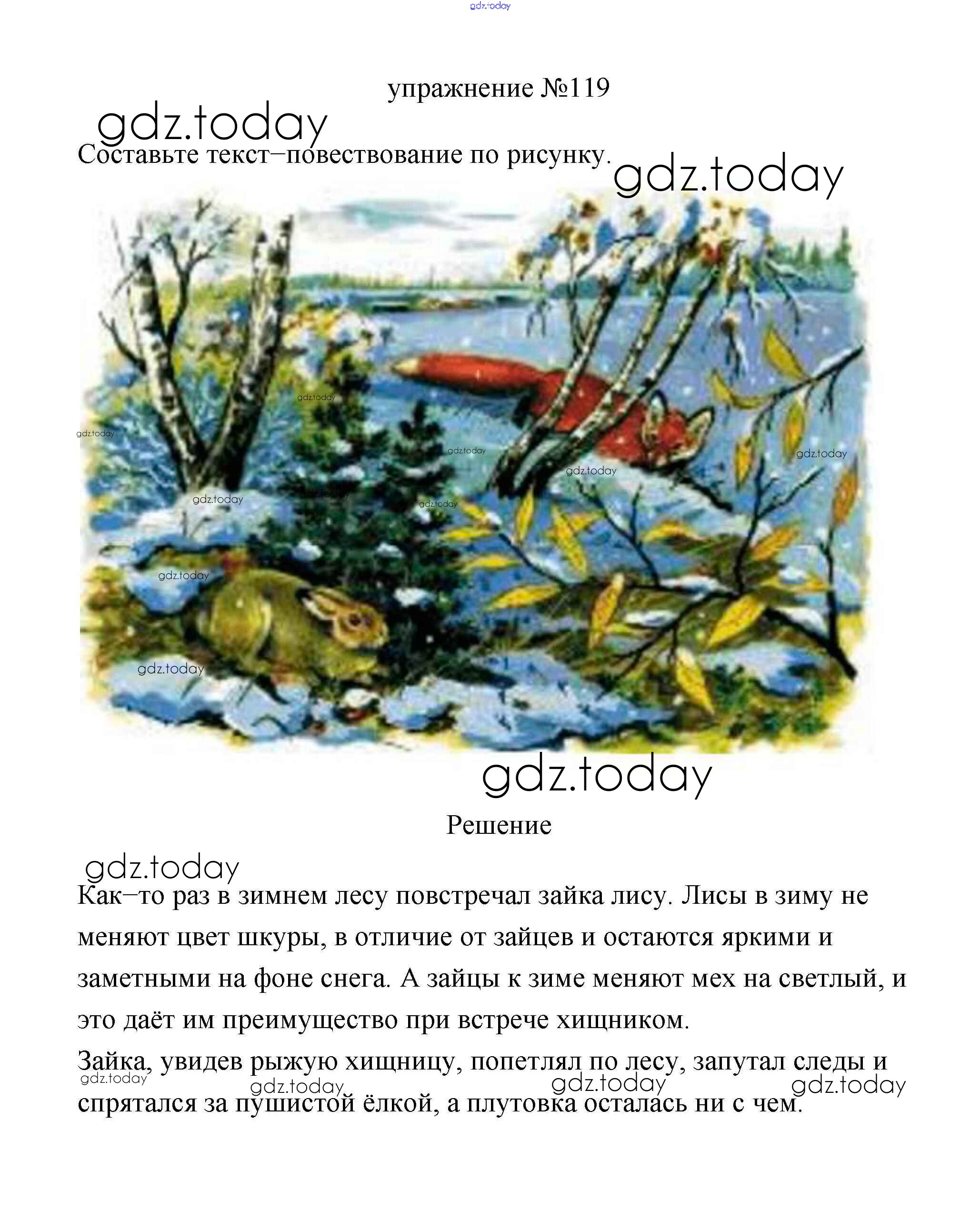 gdz.today

упражнение №119

gdz.today

Составьте текст–повествование по рисунку.

gdz.today

gdz.today
gdz.today
gdz.today
gdz.today
gdz.today
gdz.today
gdz.today
gdz.today
gdz.today
gdz.today

gdz.today

Решение

gdz.today

Как–то раз в зимнем лесу повстречал зайка лису. Лисы в зиму не меняют цвет шкуры, в отличие от зайцев и остаются яркими и заметными на фоне снега. А зайцы к зиме меняют мех на светлый, и это даёт им преимущество при встрече хищником.

Зайка, увидев рыжую хищницу, попетлял по лесу, запутал следы и спрятался за пушистой ёлкой, а плутовка осталась ни с чем.

gdz.today gdz.today gdz.today gdz.today